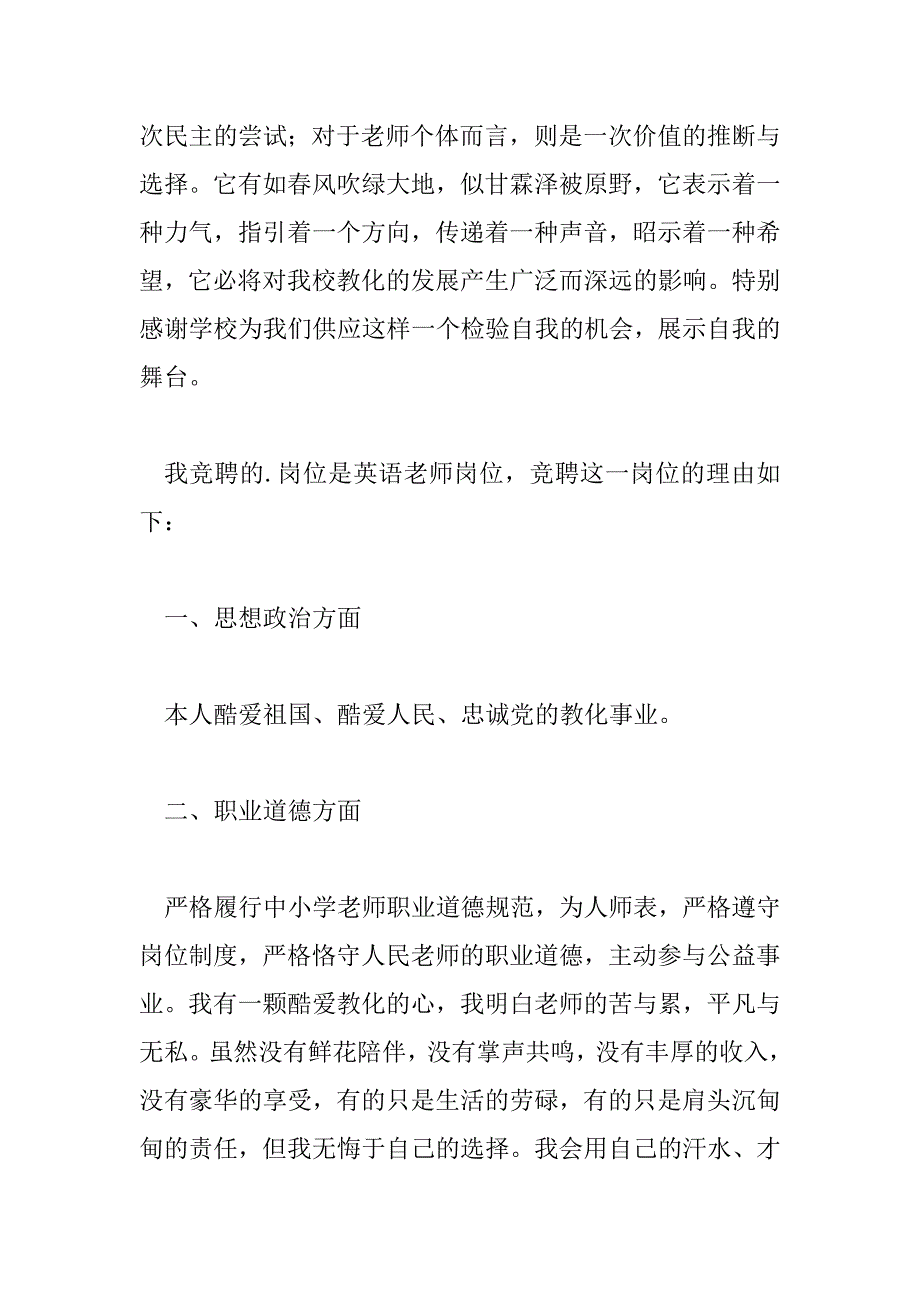 次民主的尝试；对于老师个体而言，则是一次价值的推断与选择。它有如春风吹绿大地，似甘霖泽被原野，它表示着一种力气，指引着一个方向，传递着一种声音，昭示着一种希望，它必将对我校教化的发展产生广泛而深远的影响。特别感谢学校为我们供应这样一个检验自我的机会，展示自我的舞台。

我竞聘的.岗位是英语老师岗位，竞聘这一岗位的理由如下：

一、思想政治方面

本人酷爱祖国、酷爱人民、忠诚党的教化事业。

二、职业道德方面

严格履行中小学老师职业道德规范，为人师表，严格遵守岗位制度，严格恪守人民老师的职业道德，主动参与公益事业。我有一颗酷爱教化的心，我明白老师的苦与累，平凡与无私。虽然没有鲜花陪伴，没有掌声共鸣，没有丰厚的收入，没有豪华的享受，有的只是生活的劳碌，有的只是肩头沉甸甸的责任，但我无悔于自己的选择。我会用自己的汗水、才